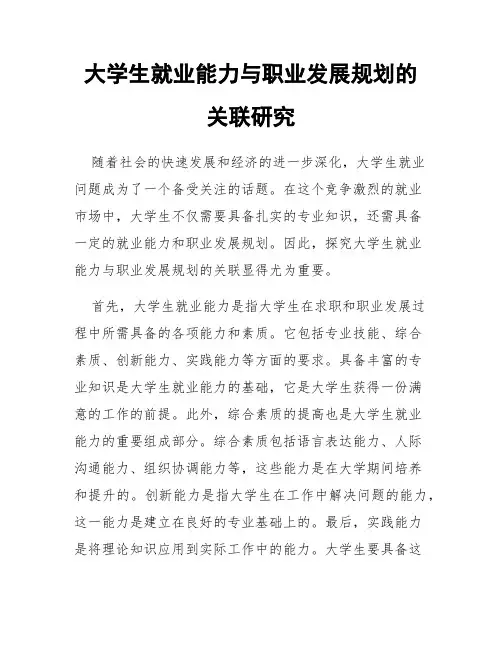 大学生就业能力与职业发展规划的关联研究

随着社会的快速发展和经济的进一步深化，大学生就业问题成为了一个备受关注的话题。在这个竞争激烈的就业市场中，大学生不仅需要具备扎实的专业知识，还需具备一定的就业能力和职业发展规划。因此，探究大学生就业能力与职业发展规划的关联显得尤为重要。

首先，大学生就业能力是指大学生在求职和职业发展过程中所需具备的各项能力和素质。它包括专业技能、综合素质、创新能力、实践能力等方面的要求。具备丰富的专业知识是大学生就业能力的基础，它是大学生获得一份满意的工作的前提。此外，综合素质的提高也是大学生就业能力的重要组成部分。综合素质包括语言表达能力、人际沟通能力、组织协调能力等，这些能力是在大学期间培养和提升的。创新能力是指大学生在工作中解决问题的能力，这一能力是建立在良好的专业基础上的。最后，实践能力是将理论知识应用到实际工作中的能力。大学生要具备这